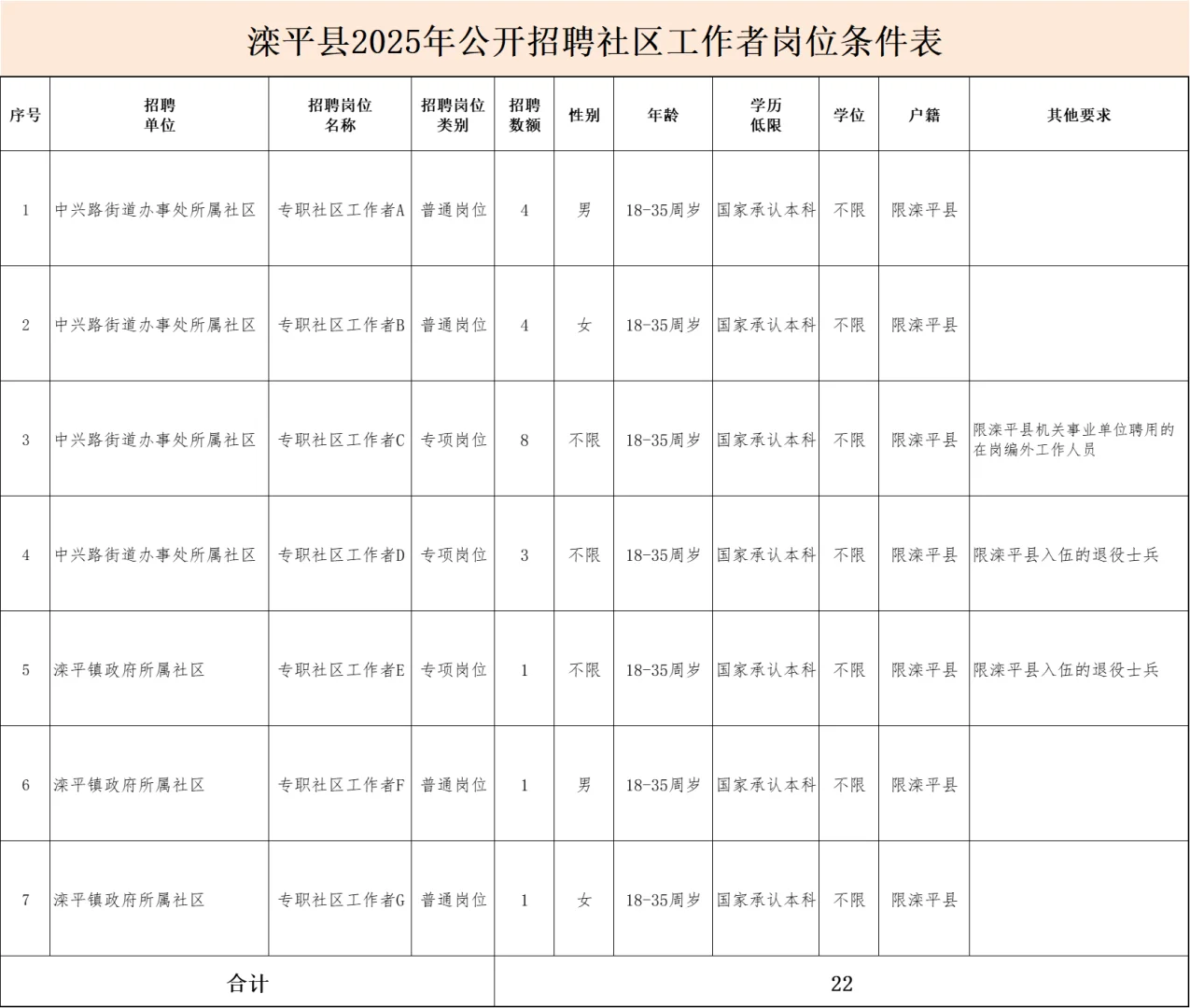 滦平县2025年公开招聘社区工作者岗位条件表

| 序号 | 招聘单位 | 招聘岗位名称 | 招聘岗位类别 | 招聘数额 | 性别 | 年龄 | 学历低限 | 学位 | 户籍 | 其他要求 |
|---|---|---|---|---|---|---|---|---|---|---|
| 1 | 中兴路街道办事处所属社区 | 专职社区工作者A | 普通岗位 | 4 | 男 | 18-35周岁 | 国家承认本科 | 不限 | 限滦平县 | |
| 2 | 中兴路街道办事处所属社区 | 专职社区工作者B | 普通岗位 | 4 | 女 | 18-35周岁 | 国家承认本科 | 不限 | 限滦平县 | |
| 3 | 中兴路街道办事处所属社区 | 专职社区工作者C | 专项岗位 | 8 | 不限 | 18-35周岁 | 国家承认本科 | 不限 | 限滦平县 | 限滦平县机关事业单位聘用的在岗编外工作人员 |
| 4 | 中兴路街道办事处所属社区 | 专职社区工作者D | 专项岗位 | 3 | 不限 | 18-35周岁 | 国家承认本科 | 不限 | 限滦平县 | 限滦平县入伍的退役士兵 |
| 5 | 滦平镇政府所属社区 | 专职社区工作者E | 专项岗位 | 1 | 不限 | 18-35周岁 | 国家承认本科 | 不限 | 限滦平县 | 限滦平县入伍的退役士兵 |
| 6 | 滦平镇政府所属社区 | 专职社区工作者F | 普通岗位 | 1 | 男 | 18-35周岁 | 国家承认本科 | 不限 | 限滦平县 | |
| 7 | 滦平镇政府所属社区 | 专职社区工作者G | 普通岗位 | 1 | 女 | 18-35周岁 | 国家承认本科 | 不限 | 限滦平县 | |
| 合计 | | | | 22 | | | | | | |